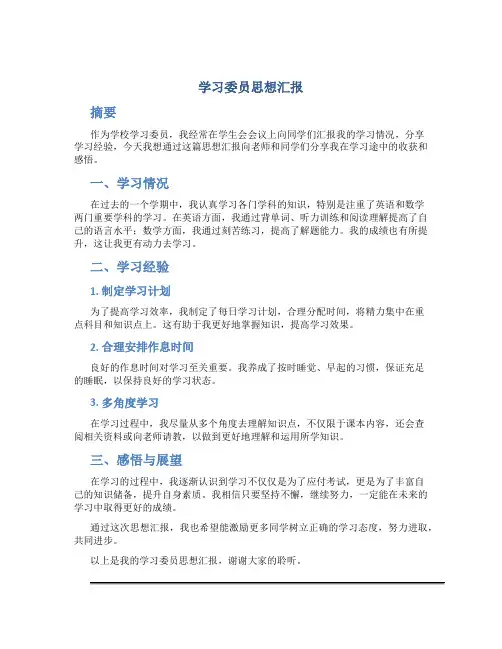 学习委员思想汇报

摘要

作为学校学习委员，我经常在学生会会议上向同学们汇报我的学习情况，分享学习经验，今天我想通过这篇思想汇报向老师和同学们分享我在学习途中的收获和感悟。

一、学习情况

在过去的一个学期中，我认真学习各门学科的知识，特别是注重了英语和数学两门重要学科的学习。在英语方面，我通过背单词、听力训练和阅读理解提高了自己的语言水平；数学方面，我通过刻苦练习，提高了解题能力。我的成绩也有所提升，这让我更有动力去学习。

二、学习经验

1. 制定学习计划

为了提高学习效率，我制定了每日学习计划，合理分配时间，将精力集中在重点科目和知识点上。这有助于我更好地掌握知识，提高学习效果。

2. 合理安排作息时间

良好的作息时间对学习至关重要。我养成了按时睡觉、早起的习惯，保证充足的睡眠，以保持良好的学习状态。

3. 多角度学习

在学习过程中，我尽量从多个角度去理解知识点，不仅限于课本内容，还会查阅相关资料或向老师请教，以做到更好地理解和运用所学知识。

三、感悟与展望

在学习的过程中，我逐渐认识到学习不仅仅是为了应付考试，更是为了丰富自己的知识储备，提升自身素质。我相信只要坚持不懈，继续努力，一定能在未来的学习中取得更好的成绩。

通过这次思想汇报，我也希望能激励更多同学树立正确的学习态度，努力进取，共同进步。

以上是我的学习委员思想汇报，谢谢大家的聆听。